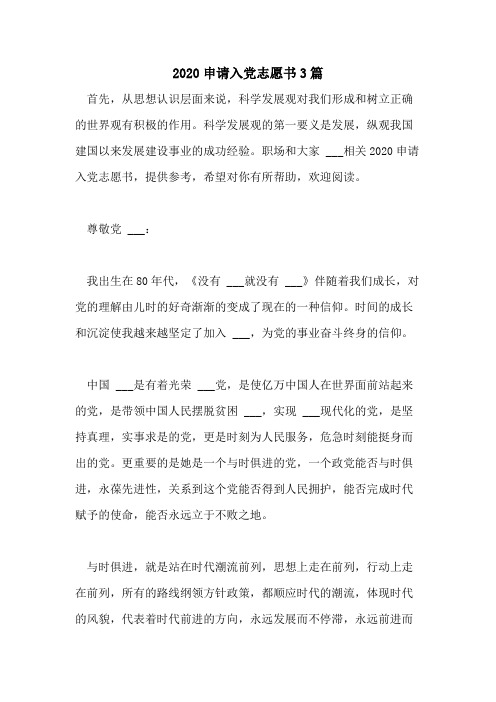 2020 申请入党志愿书 3 篇

首先，从思想认识层面来说，科学发展观对我们形成和树立正确的世界观有积极的作用。科学发展观的第一要义是发展，纵观我国建国以来发展建设事业的成功经验。职场和大家 ___相关 2020 申请入党志愿书，提供参考，希望对你有所帮助，欢迎阅读。

尊敬党 ___：

我出生在 80 年代，《没有 ___就没有 ___》伴随着我们成长，对党的理解由儿时的好奇渐渐的变成了现在的一种信仰。时间的成长和沉淀使我越来越坚定了加入 ___，为党的事业奋斗终身的信仰。

中国 ___是有着光荣 ___党，是使亿万中国人在世界面前站起来的党，是带领中国人民摆脱贫困 ___，实现 ___现代化的党，是坚持真理，实事求是的党，更是时刻为人民服务，危急时刻能挺身而出的党。更重要的是她是一个与时俱进的党，一个政党能否与时俱进，永葆先进性，关系到这个党能否得到人民拥护，能否完成时代赋予的使命，能否永远立于不败之地。

与时俱进，就是站在时代潮流前列，思想上走在前列，行动上走在前列，所有的路线纲领方针政策，都顺应时代的潮流，体现时代的风貌，代表着时代前进的方向，永远发展而不停滞，永远前进而